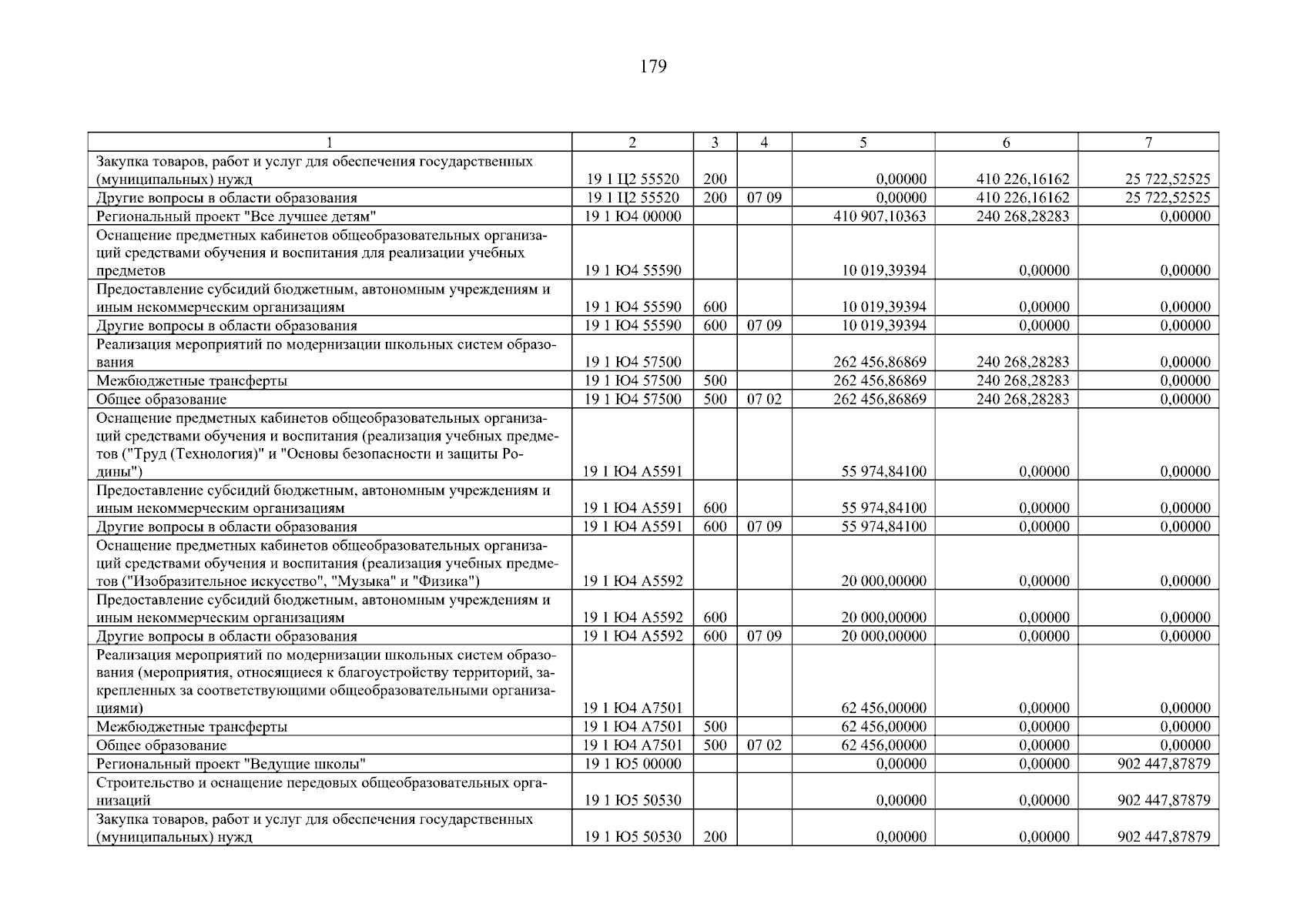 179

| 1 | 2 | 3 | 4 | 5 | 6 | 7 |
|---|---|---|---|---|---|---|
| Закупка товаров, работ и услуг для обеспечения государственных (муниципальных) нужд | 19 1 Ц2 55520 | 200 | | 0,00000 | 410 226,16162 | 25 722,52525 |
| Другие вопросы в области образования | 19 1 Ц2 55520 | 200 | 07 09 | 0,00000 | 410 226,16162 | 25 722,52525 |
| Региональный проект "Все лучшее детям" | 19 1 Ю4 00000 | | | 410 907,10363 | 240 268,28283 | 0,00000 |
| Оснащение предметных кабинетов общеобразовательных организаций средствами обучения и воспитания для реализации учебных предметов | 19 1 Ю4 55590 | | | 10 019,39394 | 0,00000 | 0,00000 |
| Предоставление субсидий бюджетным, автономным учреждениям и иным некоммерческим организациям | 19 1 Ю4 55590 | 600 | | 10 019,39394 | 0,00000 | 0,00000 |
| Другие вопросы в области образования | 19 1 Ю4 55590 | 600 | 07 09 | 10 019,39394 | 0,00000 | 0,00000 |
| Реализация мероприятий по модернизации школьных систем образования | 19 1 Ю4 57500 | | | 262 456,86869 | 240 268,28283 | 0,00000 |
| Межбюджетные трансферты | 19 1 Ю4 57500 | 500 | | 262 456,86869 | 240 268,28283 | 0,00000 |
| Общее образование | 19 1 Ю4 57500 | 500 | 07 02 | 262 456,86869 | 240 268,28283 | 0,00000 |
| Оснащение предметных кабинетов общеобразовательных организаций средствами обучения и воспитания (реализация учебных предметов ("Труд (Технология)" и "Основы безопасности и защиты Родины") | 19 1 Ю4 А5591 | | | 55 974,84100 | 0,00000 | 0,00000 |
| Предоставление субсидий бюджетным, автономным учреждениям и иным некоммерческим организациям | 19 1 Ю4 А5591 | 600 | | 55 974,84100 | 0,00000 | 0,00000 |
| Другие вопросы в области образования | 19 1 Ю4 А5591 | 600 | 07 09 | 55 974,84100 | 0,00000 | 0,00000 |
| Оснащение предметных кабинетов общеобразовательных организаций средствами обучения и воспитания (реализация учебных предметов ("Изобразительное искусство", "Музыка" и "Физика") | 19 1 Ю4 А5592 | | | 20 000,00000 | 0,00000 | 0,00000 |
| Предоставление субсидий бюджетным, автономным учреждениям и иным некоммерческим организациям | 19 1 Ю4 А5592 | 600 | | 20 000,00000 | 0,00000 | 0,00000 |
| Другие вопросы в области образования | 19 1 Ю4 А5592 | 600 | 07 09 | 20 000,00000 | 0,00000 | 0,00000 |
| Реализация мероприятий по модернизации школьных систем образования (мероприятия, относящиеся к благоустройству территорий, закрепленных за соответствующими общеобразовательными организациями) | 19 1 Ю4 А7501 | | | 62 456,00000 | 0,00000 | 0,00000 |
| Межбюджетные трансферты | 19 1 Ю4 А7501 | 500 | | 62 456,00000 | 0,00000 | 0,00000 |
| Общее образование | 19 1 Ю4 А7501 | 500 | 07 02 | 62 456,00000 | 0,00000 | 0,00000 |
| Региональный проект "Ведущие школы" | 19 1 Ю5 00000 | | | 0,00000 | 0,00000 | 902 447,87879 |
| Строительство и оснащение передовых общеобразовательных организаций | 19 1 Ю5 50530 | | | 0,00000 | 0,00000 | 902 447,87879 |
| Закупка товаров, работ и услуг для обеспечения государственных (муниципальных) нужд | 19 1 Ю5 50530 | 200 | | 0,00000 | 0,00000 | 902 447,87879 |